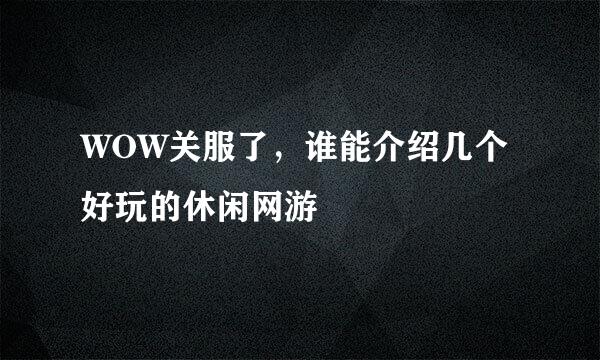 WOW关服了，谁能介绍几个好玩的休闲网游